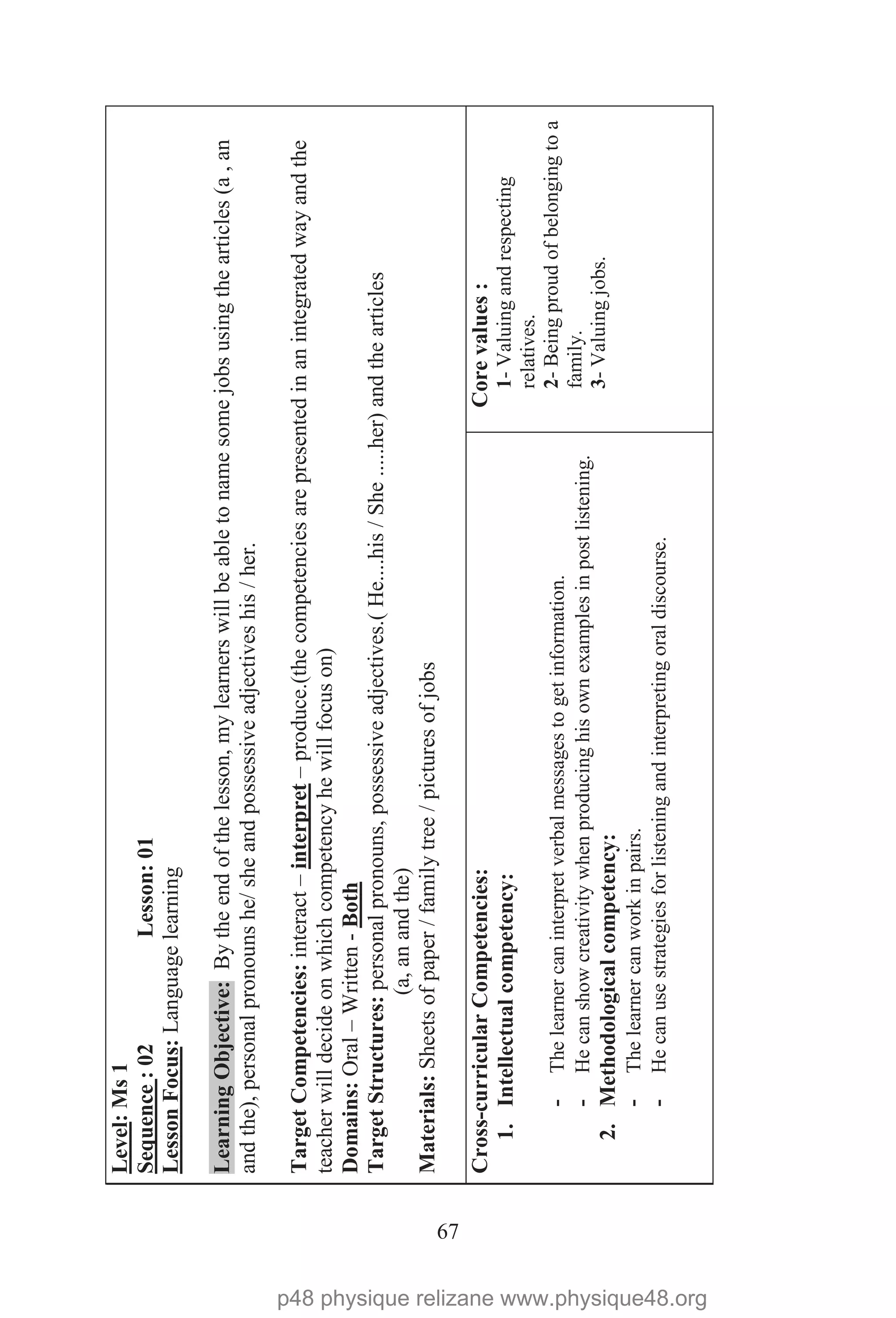 Level: Ms 1
Sequence : 02 Lesson: 01
Lesson Focus: Language learning

Learning Objective: By the end of the lesson, my learners will be able to name some jobs using the articles (a , an and the), personal pronouns he/ she and possessive adjectives his / her.

Target Competencies: interact – interpret – produce.(the competencies are presented in an integrated way and the teacher will decide on which competency he will focus on)
Domains: Oral – Written - Both
Target Structures: personal pronouns, possessive adjectives.( He....his / She .....her) and the articles (a, an and the)
Materials: Sheets of paper / family tree / pictures of jobs

Cross-curricular Competencies:
1. Intellectual competency:

- The learner can interpret verbal messages to get information.
- He can show creativity when producing his own examples in post listening.
2. Methodological competency:
- The learner can work in pairs.
- He can use strategies for listening and interpreting oral discourse.

Core values :
1- Valuing and respecting relatives.
2- Being proud of belonging to a family.
3- Valuing jobs.

67

p48 physique relizane www.physique48.org